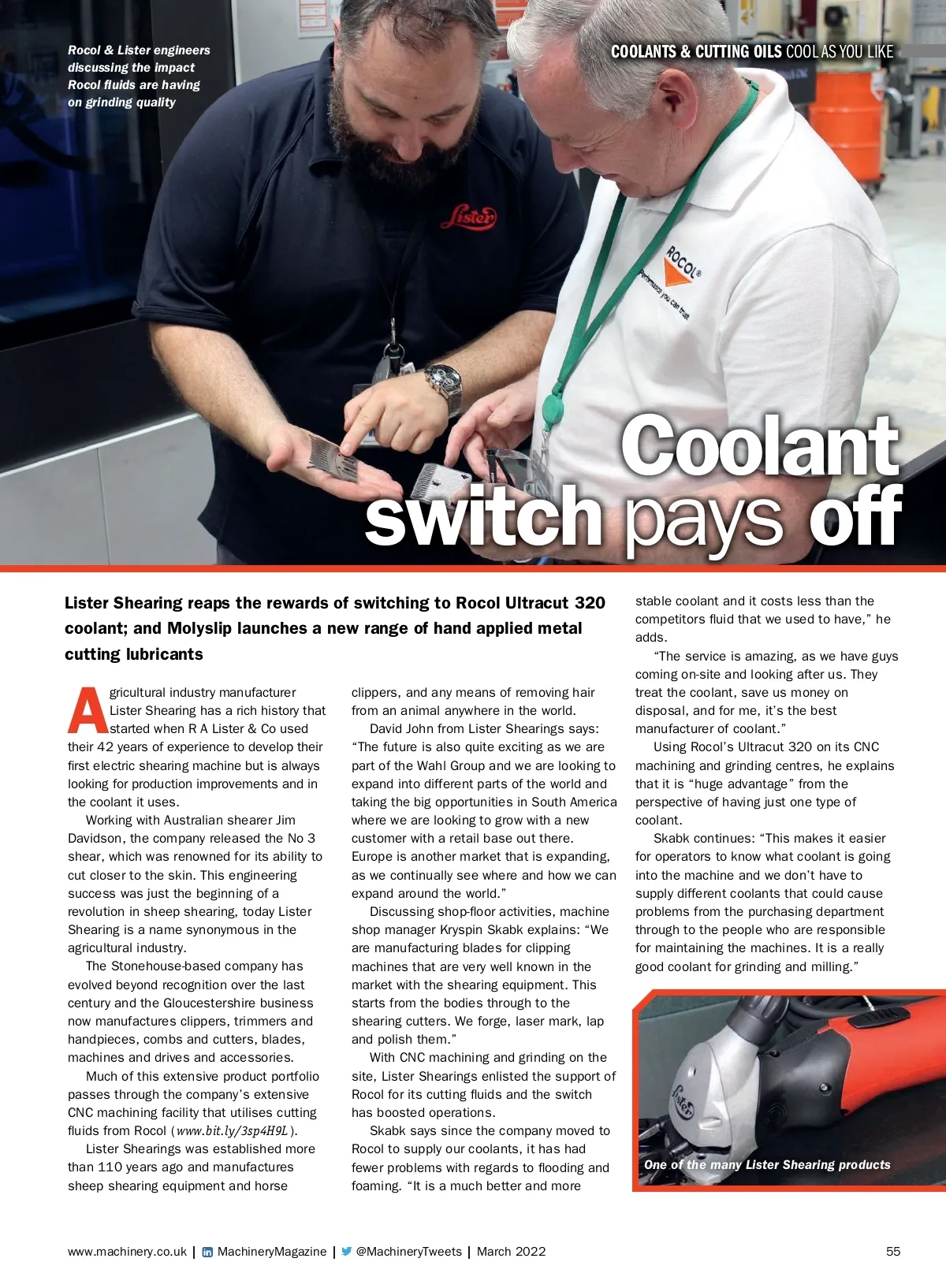 Rocol & Lister engineers discussing the impact Rocol fluids are having on grinding quality

COOLANTS & CUTTING OILS COOL AS YOU LIKE

Lister

ROCOL® Performance you can trust

Coolant switch pays off

Lister Shearing reaps the rewards of switching to Rocol Ultracut 320 coolant; and Molyslip launches a new range of hand applied metal cutting lubricants

Agricultural industry manufacturer Lister Shearing has a rich history that started when R A Lister & Co used their 42 years of experience to develop their first electric shearing machine but is always looking for production improvements and in the coolant it uses.

Working with Australian shearer Jim Davidson, the company released the No 3 shear, which was renowned for its ability to cut closer to the skin. This engineering success was just the beginning of a revolution in sheep shearing, today Lister Shearing is a name synonymous in the agricultural industry.

The Stonehouse-based company has evolved beyond recognition over the last century and the Gloucestershire business now manufactures clippers, trimmers and handpieces, combs and cutters, blades, machines and drives and accessories.

Much of this extensive product portfolio passes through the company's extensive CNC machining facility that utilises cutting fluids from Rocol (www.bit.ly/3sp4H9L).

Lister Shearings was established more than 110 years ago and manufactures sheep shearing equipment and horse clippers, and any means of removing hair from an animal anywhere in the world.

David John from Lister Shearings says: "The future is also quite exciting as we are part of the Wahl Group and we are looking to expand into different parts of the world and taking the big opportunities in South America where we are looking to grow with a new customer with a retail base out there. Europe is another market that is expanding, as we continually see where and how we can expand around the world."

Discussing shop-floor activities, machine shop manager Kryspin Skabk explains: "We are manufacturing blades for clipping machines that are very well known in the market with the shearing equipment. This starts from the bodies through to the shearing cutters. We forge, laser mark, lap and polish them."

With CNC machining and grinding on the site, Lister Shearings enlisted the support of Rocol for its cutting fluids and the switch has boosted operations.

Skabk says since the company moved to Rocol to supply our coolants, it has had fewer problems with regards to flooding and foaming. "It is a much better and more stable coolant and it costs less than the competitors fluid that we used to have," he adds.

"The service is amazing, as we have guys coming on-site and looking after us. They treat the coolant, save us money on disposal, and for me, it's the best manufacturer of coolant."

Using Rocol's Ultracut 320 on its CNC machining and grinding centres, he explains that it is "huge advantage" from the perspective of having just one type of coolant.

Skabk continues: "This makes it easier for operators to know what coolant is going into the machine and we don't have to supply different coolants that could cause problems from the purchasing department through to the people who are responsible for maintaining the machines. It is a really good coolant for grinding and milling."

Lister

One of the many Lister Shearing products

www.machinery.co.uk | MachineryMagazine | @MachineryTweets | March 2022

55